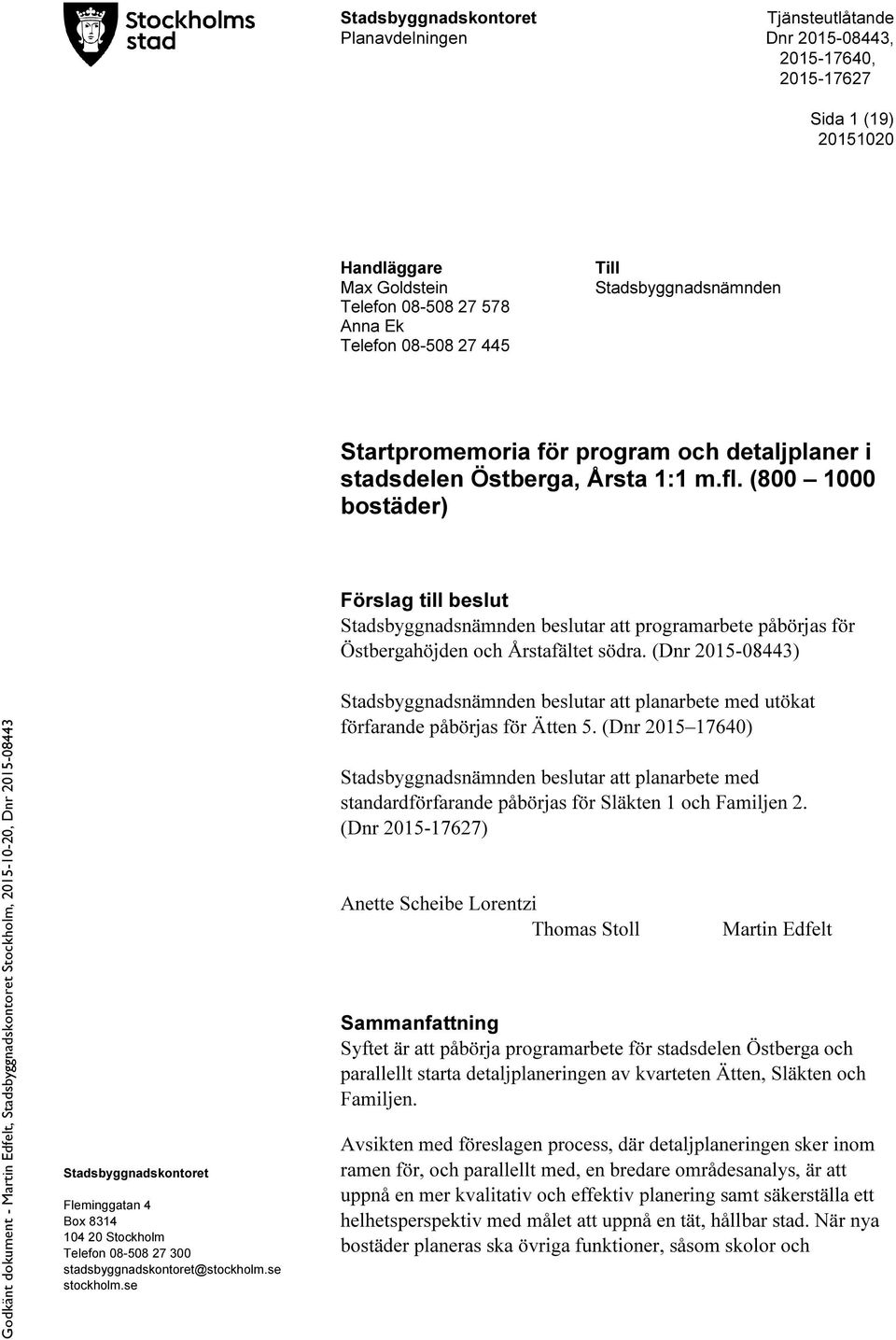 Stockholms stad

Stadsbyggnadskontoret
Planavdelningen

Tjänsteutlåtande
Dnr 2015-08443, 2015-17640, 2015-17627

Sida 1 (19)
20151020

Handläggare
Max Goldstein
Telefon 08-508 27 578
Anna Ek
Telefon 08-508 27 445

Till
Stadsbyggnadsnämnden

Startpromemoria för program och detaljplaner i stadsdelen Östberga, Årsta 1:1 m.fl. (800 – 1000 bostäder)

Förslag till beslut
Stadsbyggnadsnämnden beslutar att programarbete påbörjas för Östbergahöjden och Årstafältet södra. (Dnr 2015-08443)

Stadsbyggnadsnämnden beslutar att planarbete med utökat förfarande påbörjas för Ätten 5. (Dnr 2015–17640)

Stadsbyggnadsnämnden beslutar att planarbete med standardförfarande påbörjas för Släkten 1 och Familjen 2. (Dnr 2015-17627)

Anette Scheibe Lorentzi

Thomas Stoll

Martin Edfelt

Sammanfattning
Syftet är att påbörja programarbete för stadsdelen Östberga och parallellt starta detaljplaneringen av kvarteten Ätten, Släkten och Familjen.

Avsikten med föreslagen process, där detaljplaneringen sker inom ramen för, och parallellt med, en bredare områdesanalys, är att uppnå en mer kvalitativ och effektiv planering samt säkerställa ett helhetsperspektiv med målet att uppnå en tät, hållbar stad. När nya bostäder planeras ska övriga funktioner, såsom skolor och

Godkänt dokument - Martin Edfelt, Stadsbyggnadskontoret Stockholm, 2015-10-20, Dnr 2015-08443

Stadsbyggnadskontoret

Fleminggatan 4
Box 8314
104 20 Stockholm
Telefon 08-508 27 300
stadsbyggnadskontoret@stockholm.se
stockholm.se